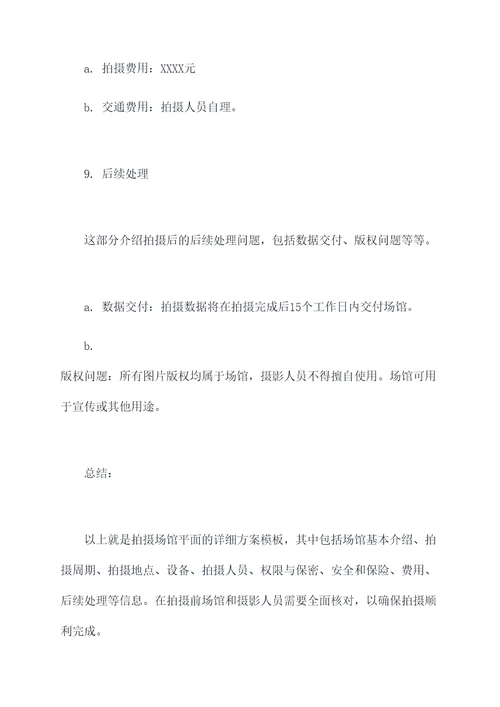 a. 拍摄费用：XXXX元

b. 交通费用：拍摄人员自理。

9. 后续处理

这部分介绍拍摄后的后续处理问题，包括数据交付、版权问题等等。

a. 数据交付：拍摄数据将在拍摄完成后15个工作日内交付场馆。

b.
版权问题：所有图片版权均属于场馆，摄影人员不得擅自使用。场馆可用于宣传或其他用途。

总结：

以上就是拍摄场馆平面的详细方案模板，其中包括场馆基本介绍、拍摄周期、拍摄地点、设备、拍摄人员、权限与保密、安全和保险、费用、后续处理等信息。在拍摄前场馆和摄影人员需要全面核对，以确保拍摄顺利完成。